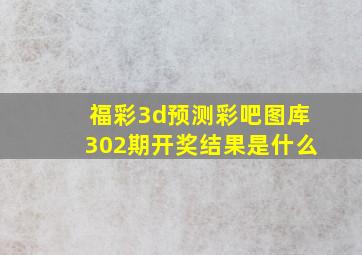 福彩3d预测彩吧图库302期开奖结果是什么